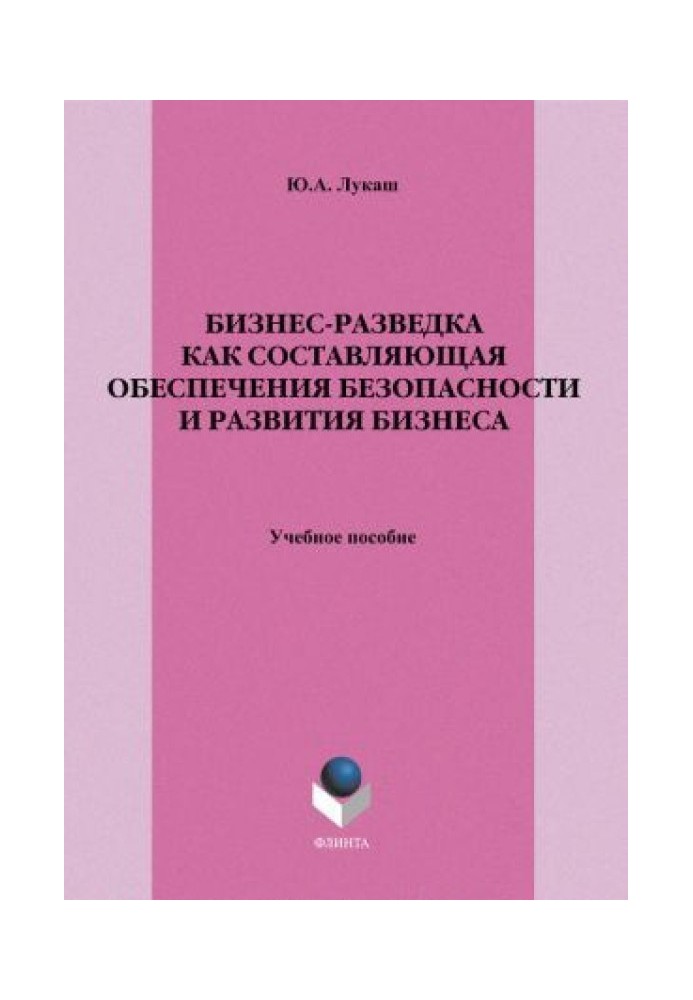 Ю.А. Лукаш

БИЗНЕС-РАЗВЕДКА КАК СОСТАВЛЯЮЩАЯ ОБЕСПЕЧЕНИЯ БЕЗОПАСНОСТИ И РАЗВИТИЯ БИЗНЕСА

Учебное пособие

ФЛИНТА